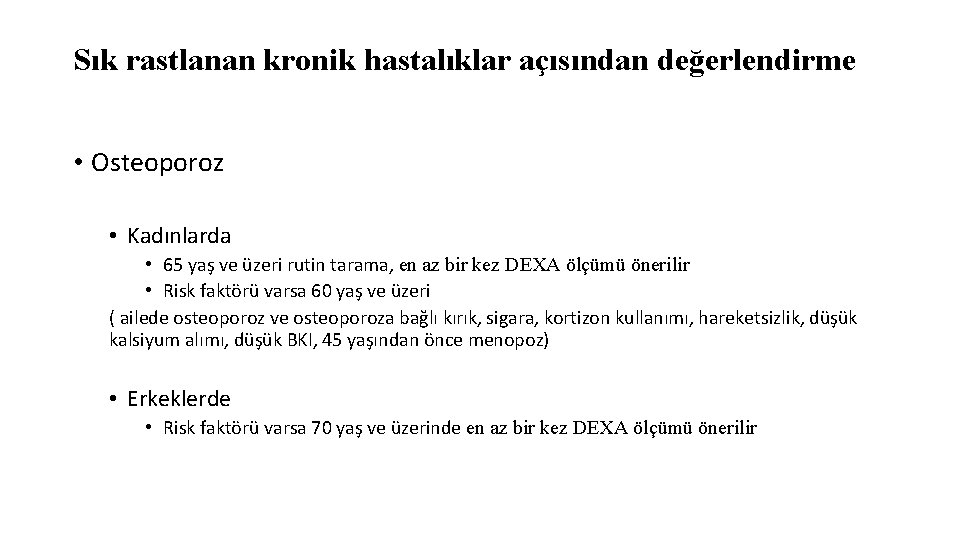 Sık rastlanan kronik hastalıklar açısından değerlendirme

• Osteoporoz

• Kadınlarda

• 65 yaş ve üzeri rutin tarama, en az bir kez DEXA ölçümü önerilir

• Risk faktörü varsa 60 yaş ve üzeri

( ailede osteoporoz ve osteoporoza bağlı kırık, sigara, kortizon kullanımı, hareketsizlik, düşük kalsiyum alımı, düşük BKI, 45 yaşından önce menopoz)

• Erkeklerde

• Risk faktörü varsa 70 yaş ve üzerinde en az bir kez DEXA ölçümü önerilir